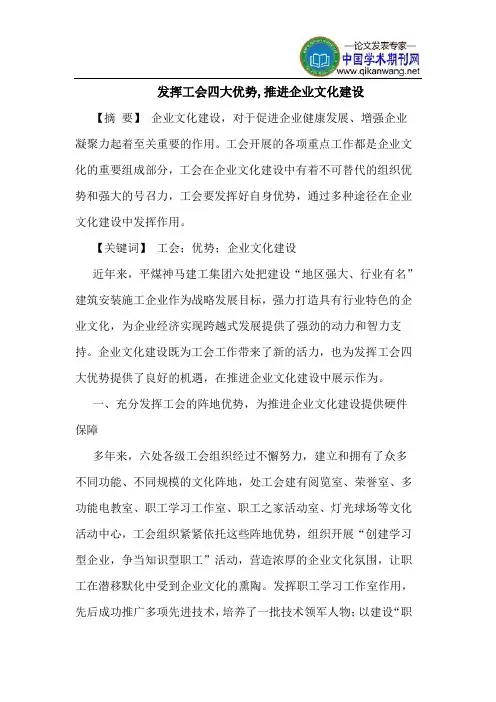 —论文发表专家—
中国学术期刊网
www.qikanwang.net

发挥工会四大优势, 推进企业文化建设

【摘 要】 企业文化建设，对于促进企业健康发展、增强企业凝聚力起着至关重要的作用。工会开展的各项重点工作都是企业文化的重要组成部分，工会在企业文化建设中有着不可替代的组织优势和强大的号召力，工会要发挥好自身优势，通过多种途径在企业文化建设中发挥作用。

【关键词】 工会；优势；企业文化建设

近年来，平煤神马建工集团六处把建设“地区强大、行业有名”建筑安装施工企业作为战略发展目标，强力打造具有行业特色的企业文化，为企业经济实现跨越式发展提供了强劲的动力和智力支持。企业文化建设既为工会工作带来了新的活力，也为发挥工会四大优势提供了良好的机遇，在推进企业文化建设中展示作为。

一、充分发挥工会的阵地优势，为推进企业文化建设提供硬件保障

多年来，六处各级工会组织经过不懈努力，建立和拥有了众多不同功能、不同规模的文化阵地，处工会建有阅览室、荣誉室、多功能电教室、职工学习工作室、职工之家活动室、灯光球场等文化活动中心，工会组织紧紧依托这些阵地优势，组织开展“创建学习型企业，争当知识型职工”活动，营造浓厚的企业文化氛围，让职工在潜移默化中受到企业文化的熏陶。发挥职工学习工作室作用，先后成功推广多项先进技术，培养了一批技术领军人物；以建设“职